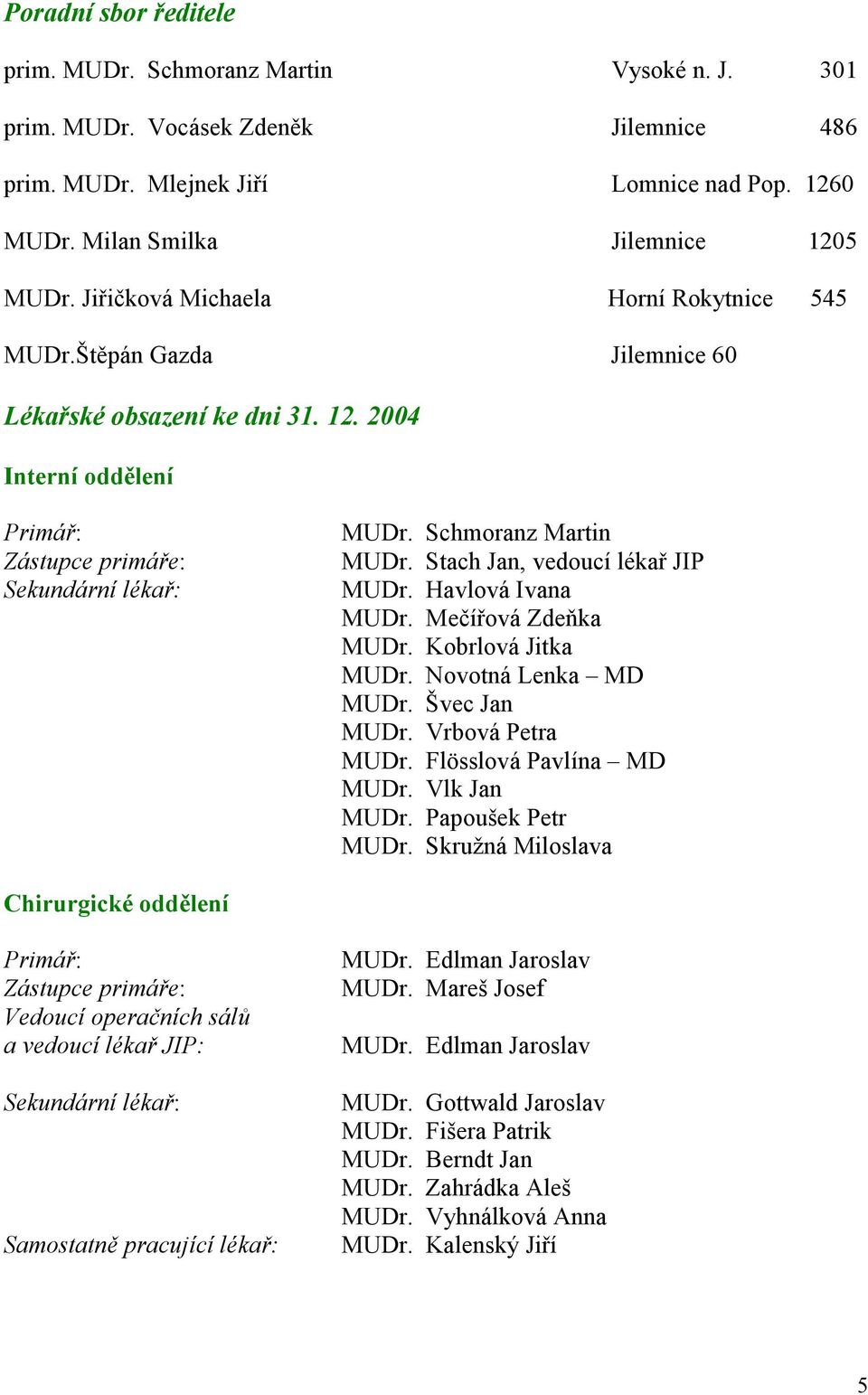 Poradní sbor ředitele

prim. MUDr. Schmoranz Martin Vysoké n. J. 301

prim. MUDr. Vocásek Zdeněk Jilemnice 486

prim. MUDr. Mlejnek Jiří Lomnice nad Pop. 1260

MUDr. Milan Smilka Jilemnice 1205

MUDr. Jiřičková Michaela Horní Rokytnice 545

MUDr.Štěpán Gazda Jilemnice 60

Lékařské obsazení ke dni 31. 12. 2004

Interní oddělení

Primář: MUDr. Schmoranz Martin
Zástupce primáře: MUDr. Stach Jan, vedoucí lékař JIP
Sekundární lékař: MUDr. Havlová Ivana
MUDr. Mečířová Zdeňka
MUDr. Kobrlová Jitka
MUDr. Novotná Lenka – MD
MUDr. Švec Jan
MUDr. Vrbová Petra
MUDr. Flösslová Pavlína – MD
MUDr. Vlk Jan
MUDr. Papoušek Petr
MUDr. Skružná Miloslava

Chirurgické oddělení

Primář: MUDr. Edlman Jaroslav
Zástupce primáře: MUDr. Mareš Josef
Vedoucí operačních sálů a vedoucí lékař JIP: MUDr. Edlman Jaroslav

Sekundární lékař: MUDr. Gottwald Jaroslav
MUDr. Fišera Patrik
MUDr. Berndt Jan
MUDr. Zahrádka Aleš
MUDr. Vyhnálková Anna
Samostatně pracující lékař: MUDr. Kalenský Jiří

5